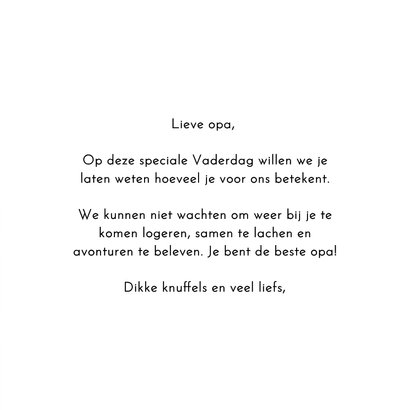 Lieve opa,

Op deze speciale Vaderdag willen we je laten weten hoeveel je voor ons betekent.

We kunnen niet wachten om weer bij je te komen logeren, samen te lachen en avonturen te beleven. Je bent de beste opa!

Dikke knuffels en veel liefs,